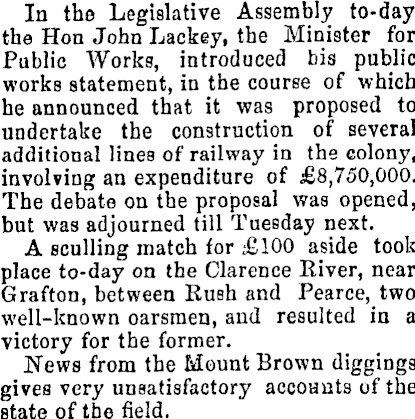 In the Legislative Assembly to-day the Hon John Lackey, the Minister for Public Works, introduced his public works statement, in the course of which he announced that it was proposed to undertake the construction of several additional lines of railway in the colony, involving an expenditure of £8,750,000. The debate on the proposal was opened, but was adjourned till Tuesday next.

A sculling match for £100 aside took place to-day on the Clarence River, near Grafton, between Rush and Pearce, two well-known oarsmen, and resulted in a victory for the former.

News from the Mount Brown diggings gives very unsatisfactory accounts of the state of the field.